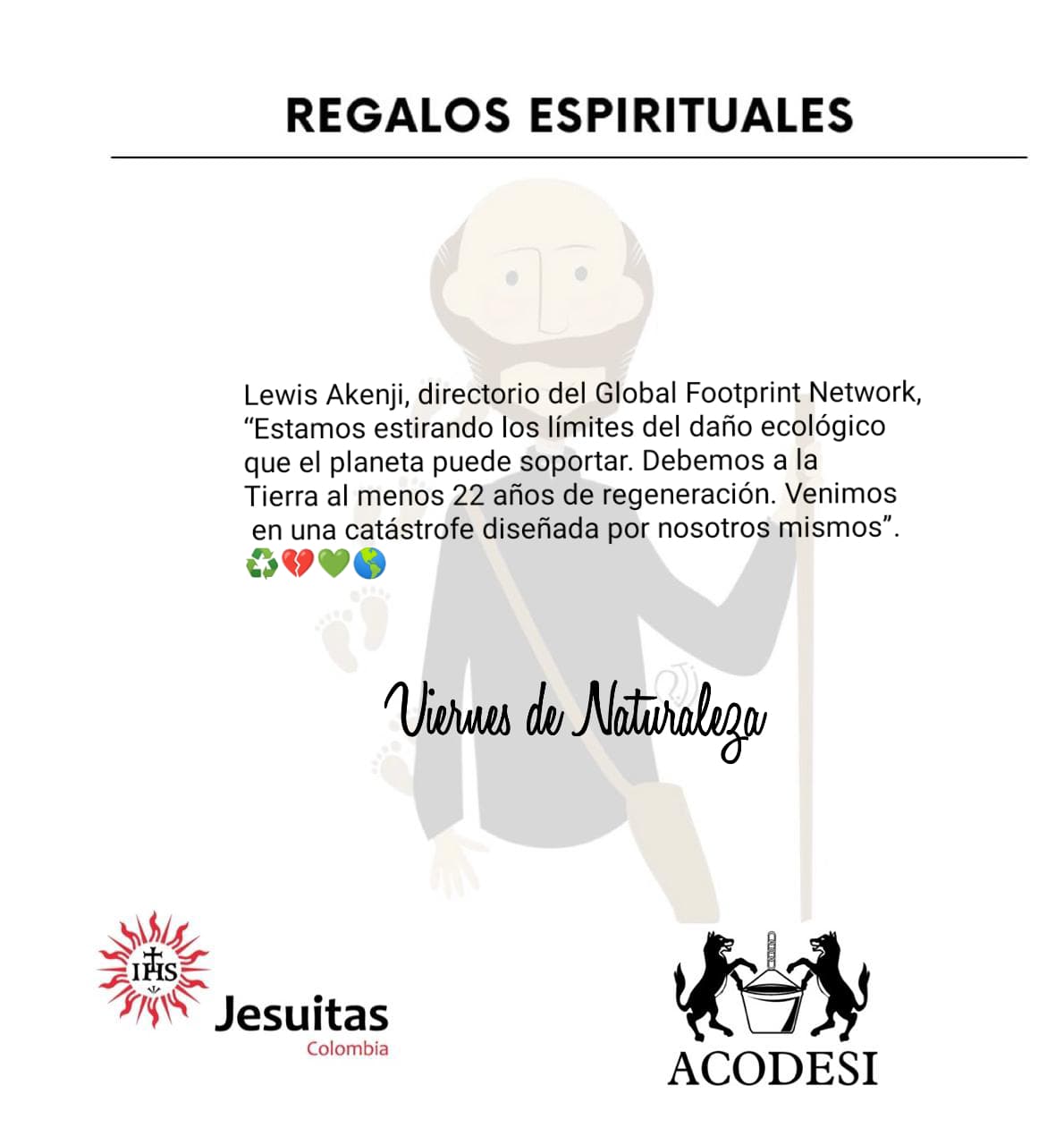 REGALOS ESPIRITUALES

Lewis Akenji, directorio del Global Footprint Network, "Estamos estirando los límites del daño ecológico que el planeta puede soportar. Debemos a la Tierra al menos 22 años de regeneración. Venimos en una catástrofe diseñada por nosotros mismos".
♻️💔💚🌎

Viernes de Naturaleza

IHS
Jesuitas
Colombia

ACODESI